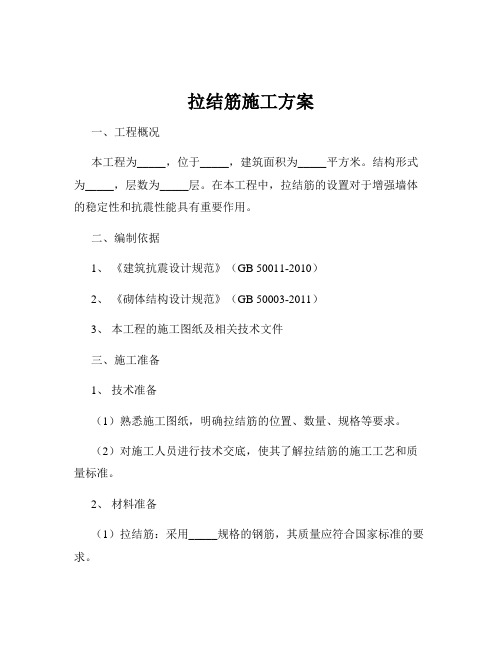 拉结筋施工方案

一、工程概况

本工程为_____，位于_____，建筑面积为_____平方米。结构形式为_____，层数为_____层。在本工程中，拉结筋的设置对于增强墙体的稳定性和抗震性能具有重要作用。

二、编制依据

1、《建筑抗震设计规范》（GB 50011-2010）

2、《砌体结构设计规范》（GB 50003-2011）

3、本工程的施工图纸及相关技术文件

三、施工准备

1、技术准备

（1）熟悉施工图纸，明确拉结筋的位置、数量、规格等要求。

（2）对施工人员进行技术交底，使其了解拉结筋的施工工艺和质量标准。

2、材料准备

（1）拉结筋：采用_____规格的钢筋，其质量应符合国家标准的要求。